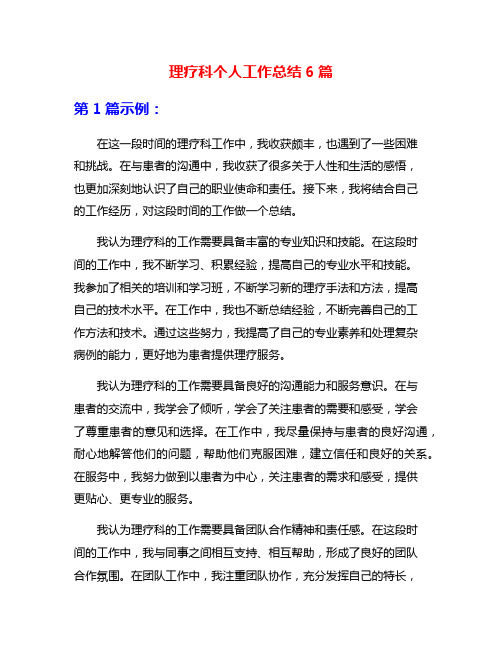 理疗科个人工作总结 6 篇

第 1 篇示例：

在这一段时间的理疗科工作中，我收获颇丰，也遇到了一些困难和挑战。在与患者的沟通中，我收获了很多关于人性和生活的感悟，也更加深刻地认识了自己的职业使命和责任。接下来，我将结合自己的工作经历，对这段时间的工作做一个总结。

我认为理疗科的工作需要具备丰富的专业知识和技能。在这段时间的工作中，我不断学习、积累经验，提高自己的专业水平和技能。我参加了相关的培训和学习班，不断学习新的理疗手法和方法，提高自己的技术水平。在工作中，我也不断总结经验，不断完善自己的工作方法和技术。通过这些努力，我提高了自己的专业素养和处理复杂病例的能力，更好地为患者提供理疗服务。

我认为理疗科的工作需要具备良好的沟通能力和服务意识。在与患者的交流中，我学会了倾听，学会了关注患者的需要和感受，学会了尊重患者的意见和选择。在工作中，我尽量保持与患者的良好沟通，耐心地解答他们的问题，帮助他们克服困难，建立信任和良好的关系。在服务中，我努力做到以患者为中心，关注患者的需求和感受，提供更贴心、更专业的服务。

我认为理疗科的工作需要具备团队合作精神和责任感。在这段时间的工作中，我与同事之间相互支持、相互帮助，形成了良好的团队合作氛围。在团队工作中，我注重团队协作，充分发挥自己的特长，